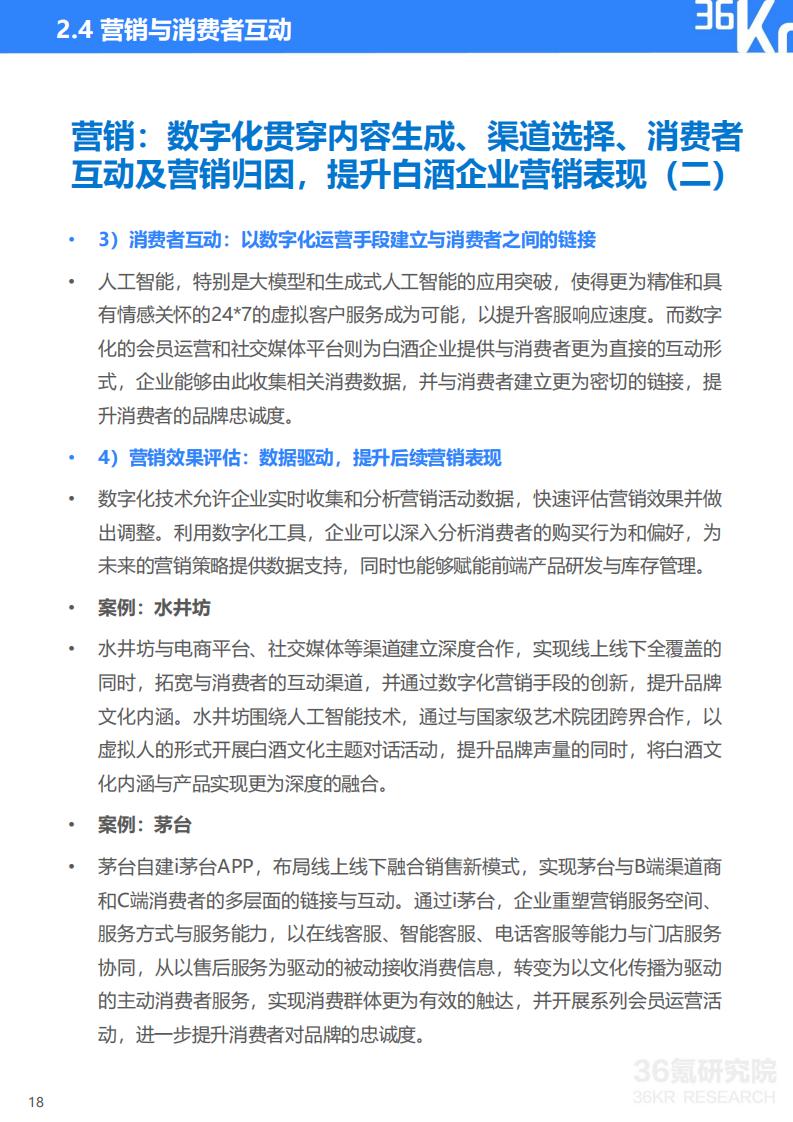 2.4 营销与消费者互动

36Kr

营销：数字化贯穿内容生成、渠道选择、消费者互动及营销归因，提升白酒企业营销表现（二）

• 3）消费者互动：以数字化运营手段建立与消费者之间的链接

• 人工智能，特别是大模型和生成式人工智能的应用突破，使得更为精准和具有情感关怀的24*7的虚拟客户服务成为可能，以提升客服响应速度。而数字化的会员运营和社交媒体平台则为白酒企业提供与消费者更为直接的互动形式，企业能够由此收集相关消费数据，并与消费者建立更为密切的链接，提升消费者的品牌忠诚度。

• 4）营销效果评估：数据驱动，提升后续营销表现

• 数字化技术允许企业实时收集和分析营销活动数据，快速评估营销效果并做出调整。利用数字化工具，企业可以深入分析消费者的购买行为和偏好，为未来的营销策略提供数据支持，同时也能够赋能前端产品研发与库存管理。

• 案例：水井坊

• 水井坊与电商平台、社交媒体等渠道建立深度合作，实现线上线下全覆盖的同时，拓宽与消费者的互动渠道，并通过数字化营销手段的创新，提升品牌文化内涵。水井坊围绕人工智能技术，通过与国家级艺术院团跨界合作，以虚拟人的形式开展白酒文化主题对话活动，提升品牌声量的同时，将白酒文化内涵与产品实现更为深度的融合。

• 案例：茅台

• 茅台自建i茅台APP，布局线上线下融合销售新模式，实现茅台与B端渠道商和C端消费者的多层面的链接与互动。通过i茅台，企业重塑营销服务空间、服务方式与服务能力，以在线客服、智能客服、电话客服等能力与门店服务协同，从以售后服务为驱动的被动接收消费信息，转变为以文化传播为驱动的主动消费者服务，实现消费群体更为有效的触达，并开展系列会员运营活动，进一步提升消费者对品牌的忠诚度。

18

36氪研究院
36KR RESEARCH